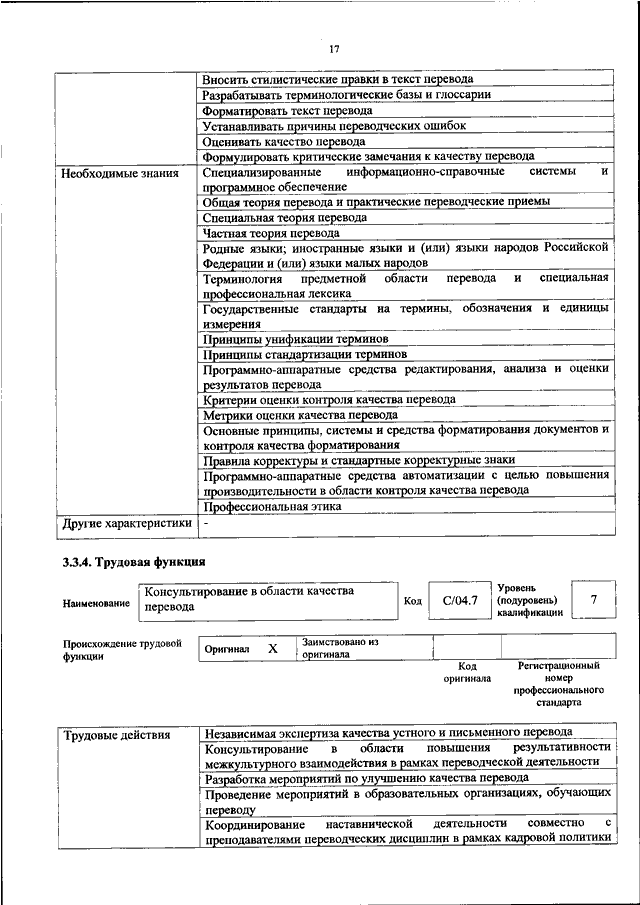 17

|  |  |
|---|---|
|  | Вносить стилистические правки в текст перевода |
|  | Разрабатывать терминологические базы и глоссарии |
|  | Форматировать текст перевода |
|  | Устанавливать причины переводческих ошибок |
|  | Оценивать качество перевода |
|  | Формулировать критические замечания к качеству перевода |
| Необходимые знания | Специализированные информационно-справочные системы и программное обеспечение |
|  | Общая теория перевода и практические переводческие приемы |
|  | Специальная теория перевода |
|  | Частная теория перевода |
|  | Родные языки; иностранные языки и (или) языки народов Российской Федерации и (или) языки малых народов |
|  | Терминология предметной области перевода и специальная профессиональная лексика |
|  | Государственные стандарты на термины, обозначения и единицы измерения |
|  | Принципы унификации терминов |
|  | Принципы стандартизации терминов |
|  | Программно-аппаратные средства редактирования, анализа и оценки результатов перевода |
|  | Критерии оценки контроля качества перевода |
|  | Метрики оценки качества перевода |
|  | Основные принципы, системы и средства форматирования документов и контроля качества форматирования |
|  | Правила корректуры и стандартные корректурные знаки |
|  | Программно-аппаратные средства автоматизации с целью повышения производительности в области контроля качества перевода |
|  | Профессиональная этика |
| Другие характеристики | - |

3.3.4. Трудовая функция

| Наименование | Консультирование в области качества перевода | Код | C/04.7 | Уровень (подуровень) квалификации | 7 |
|---|---|---|---|---|---|

| Происхождение трудовой функции | Оригинал | X | Заимствовано из оригинала |  |  |
|---|---|---|---|---|---|
|  |  |  |  | Код оригинала | Регистрационный номер профессионального стандарта |

|  |  |
|---|---|
| Трудовые действия | Независимая экспертиза качества устного и письменного перевода |
|  | Консультирование в области повышения результативности межкультурного взаимодействия в рамках переводческой деятельности |
|  | Разработка мероприятий по улучшению качества перевода |
|  | Проведение мероприятий в образовательных организациях, обучающих переводу |
|  | Координирование наставнической деятельности совместно с преподавателями переводческих дисциплин в рамках кадровой политики |